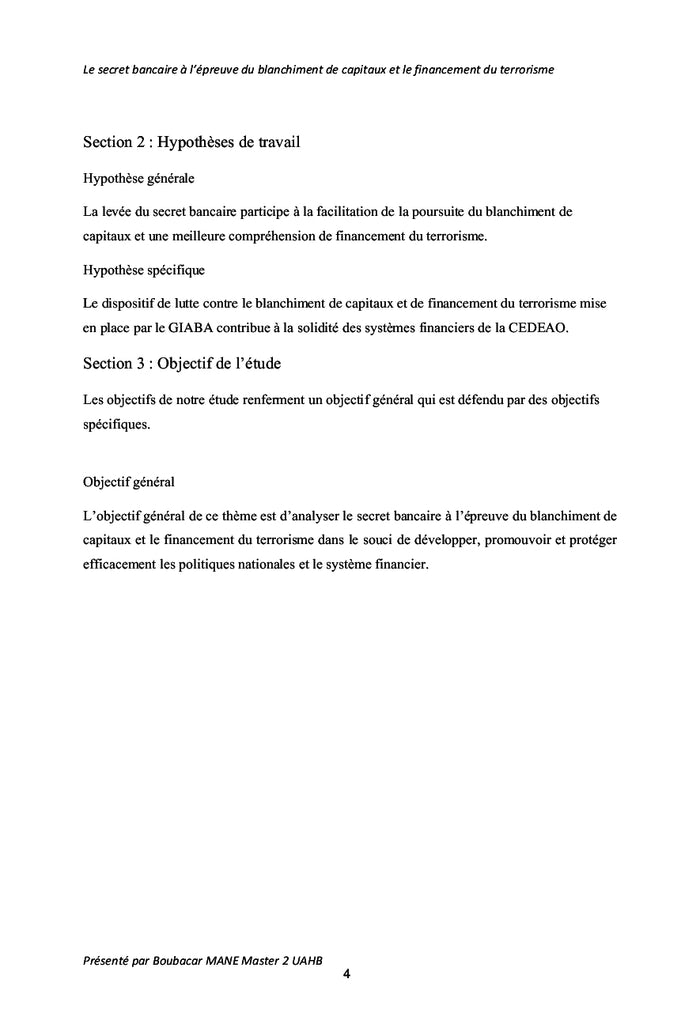 Le secret bancaire à l'épreuve du blanchiment de capitaux et le financement du terrorisme

Section 2 : Hypothèses de travail

Hypothèse générale

La levée du secret bancaire participe à la facilitation de la poursuite du blanchiment de capitaux et une meilleure compréhension de financement du terrorisme.

Hypothèse spécifique

Le dispositif de lutte contre le blanchiment de capitaux et de financement du terrorisme mise en place par le GIABA contribue à la solidité des systèmes financiers de la CEDEAO.

Section 3 : Objectif de l'étude

Les objectifs de notre étude renferment un objectif général qui est défendu par des objectifs spécifiques.

Objectif général

L'objectif général de ce thème est d'analyser le secret bancaire à l'épreuve du blanchiment de capitaux et le financement du terrorisme dans le souci de développer, promouvoir et protéger efficacement les politiques nationales et le système financier.

Présenté par Boubacar MANE Master 2 UAHB

4